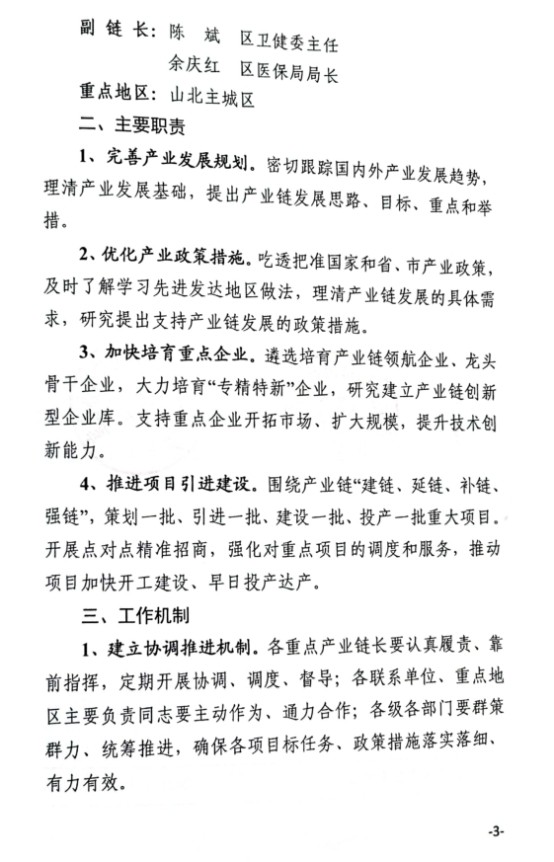 副 链 长：陈　斌　区卫健委主任
余庆红　区医保局局长
重点地区：山北主城区

二、主要职责

1、完善产业发展规划。密切跟踪国内外产业发展趋势，理清产业发展基础，提出产业链发展思路、目标、重点和举措。

2、优化产业政策措施。吃透把准国家和省、市产业政策，及时了解学习先进发达地区做法，理清产业链发展的具体需求，研究提出支持产业链发展的政策措施。

3、加快培育重点企业。遴选培育产业链领航企业、龙头骨干企业，大力培育“专精特新”企业，研究建立产业链创新型企业库。支持重点企业开拓市场、扩大规模，提升技术创新能力。

4、推进项目引进建设。围绕产业链“建链、延链、补链、强链”，策划一批、引进一批、建设一批、投产一批重大项目。开展点对点精准招商，强化对重点项目的调度和服务，推动项目加快开工建设、早日投产达产。

三、工作机制

1、建立协调推进机制。各重点产业链长要认真履责、靠前指挥，定期开展协调、调度、督导；各联系单位、重点地区主要负责同志要主动作为、通力合作；各级各部门要群策群力、统筹推进，确保各项目标任务、政策措施落实落细、有力有效。

-3-